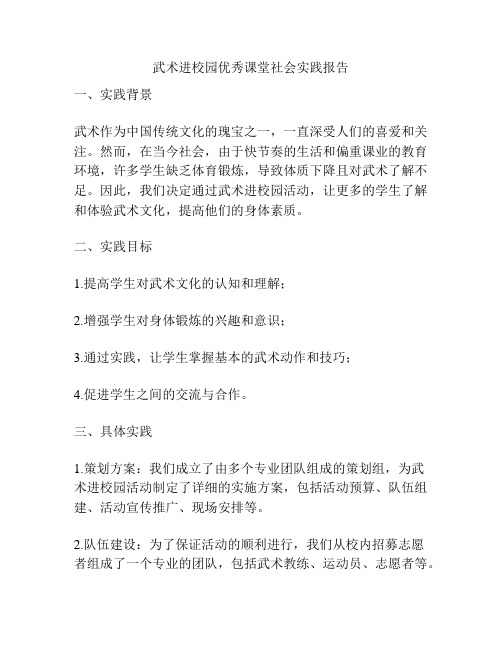 武术进校园优秀课堂社会实践报告

一、实践背景

武术作为中国传统文化的瑰宝之一，一直深受人们的喜爱和关注。然而，在当今社会，由于快节奏的生活和偏重课业的教育环境，许多学生缺乏体育锻炼，导致体质下降且对武术了解不足。因此，我们决定通过武术进校园活动，让更多的学生了解和体验武术文化，提高他们的身体素质。

二、实践目标

1.提高学生对武术文化的认知和理解；

2.增强学生对身体锻炼的兴趣和意识；

3.通过实践，让学生掌握基本的武术动作和技巧；

4.促进学生之间的交流与合作。

三、具体实践

1.策划方案：我们成立了由多个专业团队组成的策划组，为武术进校园活动制定了详细的实施方案，包括活动预算、队伍组建、活动宣传推广、现场安排等。

2.队伍建设：为了保证活动的顺利进行，我们从校内招募志愿者组成了一个专业的团队，包括武术教练、运动员、志愿者等。